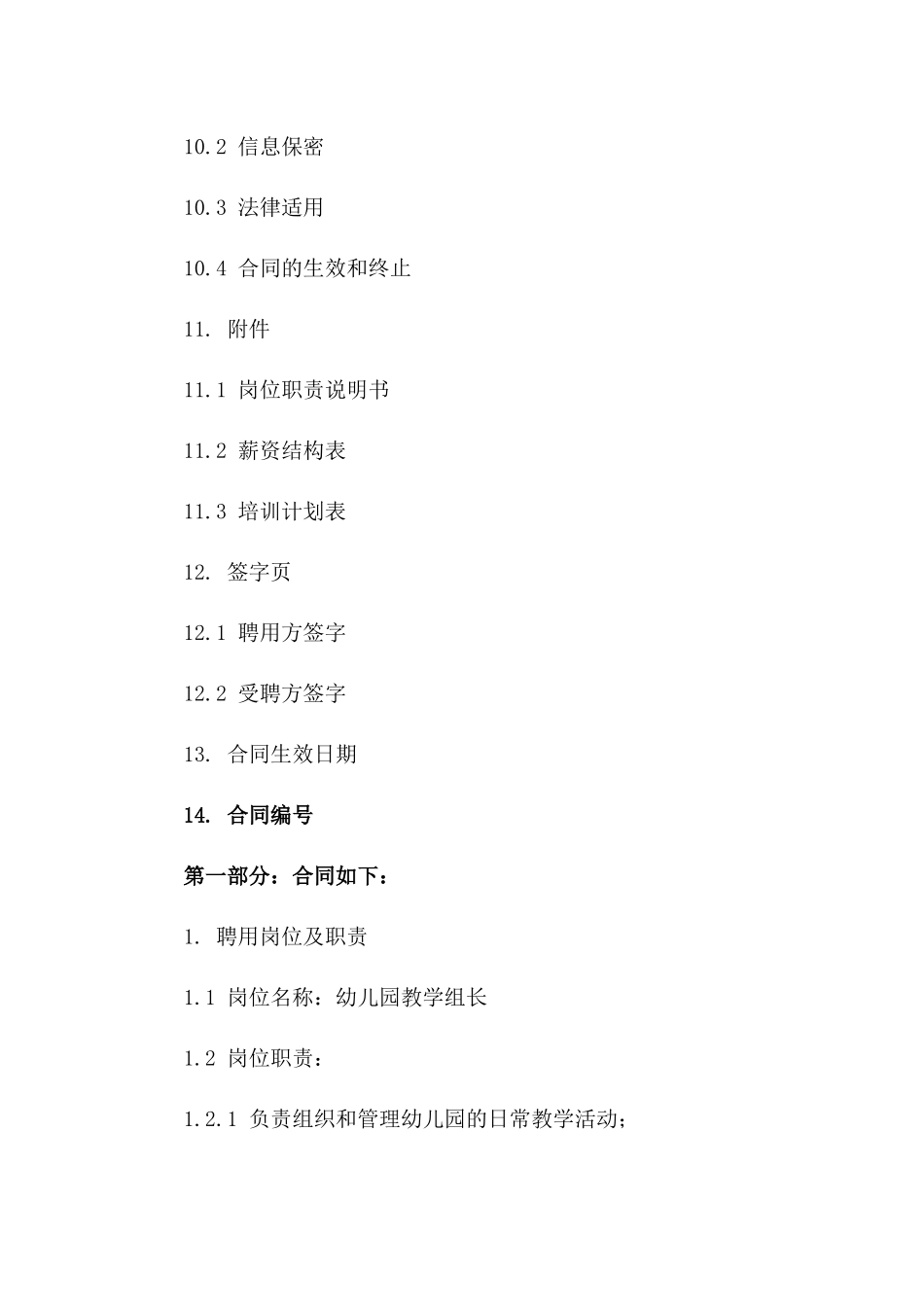 10.2 信息保密

10.3 法律适用

10.4 合同的生效和终止

11. 附件

11.1 岗位职责说明书

11.2 薪资结构表

11.3 培训计划表

12. 签字页

12.1 聘用方签字

12.2 受聘方签字

13. 合同生效日期

14. 合同编号

第一部分：合同如下：

1. 聘用岗位及职责

1.1 岗位名称：幼儿园教学组长

1.2 岗位职责：

1.2.1 负责组织和管理幼儿园的日常教学活动；